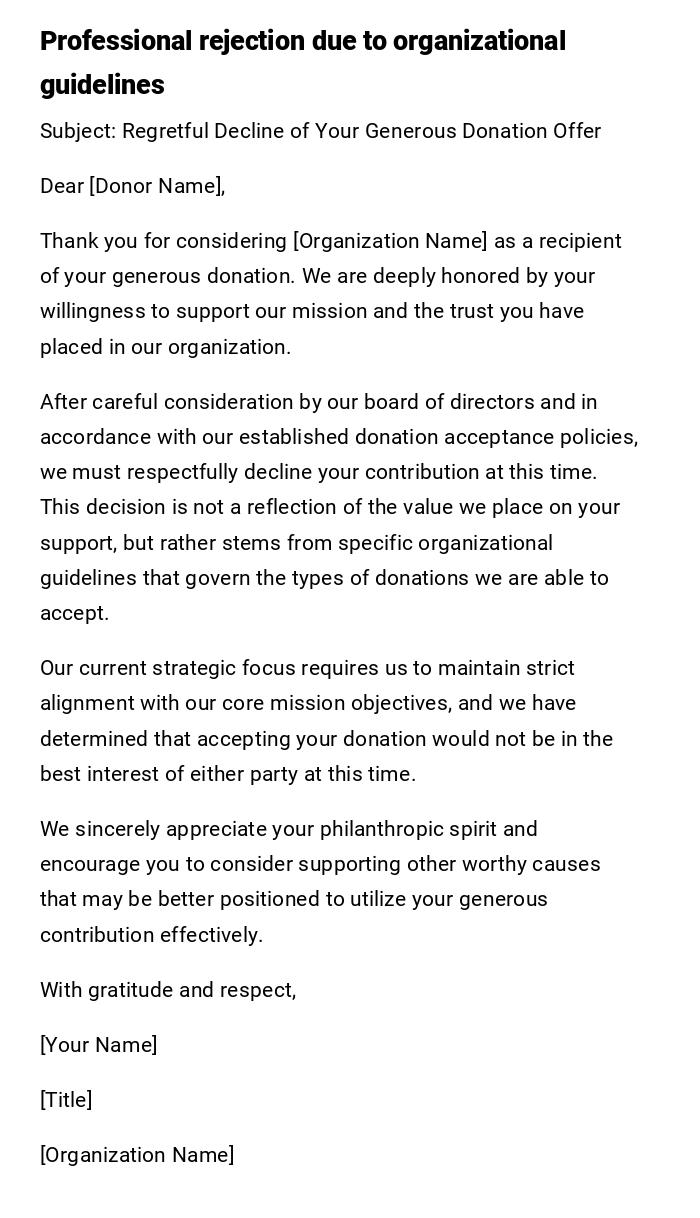 Professional rejection due to organizational guidelines

Subject: Regretful Decline of Your Generous Donation Offer

Dear [Donor Name],

Thank you for considering [Organization Name] as a recipient of your generous donation. We are deeply honored by your willingness to support our mission and the trust you have placed in our organization.

After careful consideration by our board of directors and in accordance with our established donation acceptance policies, we must respectfully decline your contribution at this time. This decision is not a reflection of the value we place on your support, but rather stems from specific organizational guidelines that govern the types of donations we are able to accept.

Our current strategic focus requires us to maintain strict alignment with our core mission objectives, and we have determined that accepting your donation would not be in the best interest of either party at this time.

We sincerely appreciate your philanthropic spirit and encourage you to consider supporting other worthy causes that may be better positioned to utilize your generous contribution effectively.

With gratitude and respect,

[Your Name]

[Title]

[Organization Name]